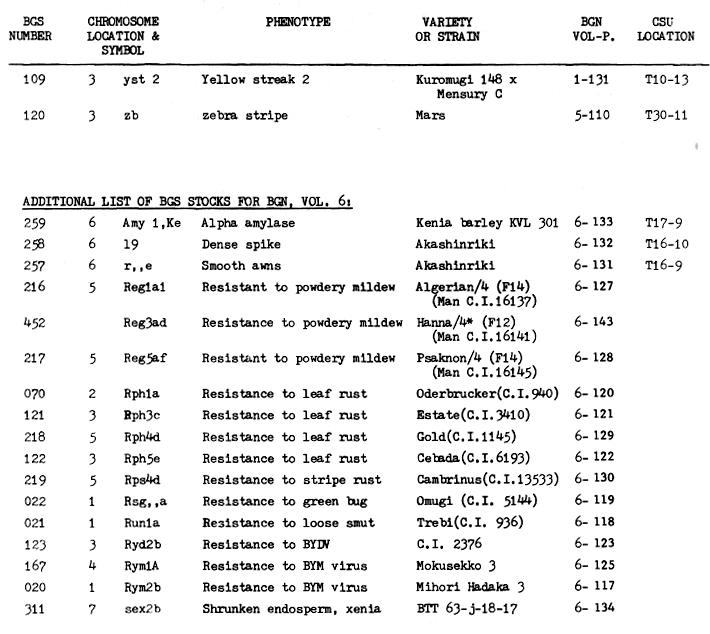 | BGS NUMBER | CHROMOSOME LOCATION & SYMBOL | | PHENOTYPE | VARIETY OR STRAIN | BGN VOL-P. | CSU LOCATION |
|---|---|---|---|---|---|---|
| 109 | 3 | yst 2 | Yellow streak 2 | Kuromugi 148 x Mensury C | 1-131 | T10-13 |
| 120 | 3 | zb | zebra stripe | Mars | 5-110 | T30-11 |

ADDITIONAL LIST OF BGS STOCKS FOR BGN, VOL. 6:

| | | | | | | |
|---|---|---|---|---|---|---|
| 259 | 6 | Amy 1,Ke | Alpha amylase | Kenia barley KVL 301 | 6- 133 | T17-9 |
| 258 | 6 | 19 | Dense spike | Akashinriki | 6- 132 | T16-10 |
| 257 | 6 | r,,e | Smooth awns | Akashinriki | 6- 131 | T16-9 |
| 216 | 5 | Reg1a1 | Resistant to powdery mildew | Algerian/4 (F14) (Man C.I.16137) | 6- 127 | |
| 452 | | Reg3ad | Resistance to powdery mildew | Hanna/4* (F12) (Man C.I.16141) | 6- 143 | |
| 217 | 5 | Reg5af | Resistant to powdery mildew | Psaknon/4 (F14) (Man C.I.16145) | 6- 128 | |
| 070 | 2 | Rph1a | Resistance to leaf rust | Oderbrucker(C.I.940) | 6- 120 | |
| 121 | 3 | Rph3c | Resistance to leaf rust | Estate(C.I.3410) | 6- 121 | |
| 218 | 5 | Rph4d | Resistance to leaf rust | Gold(C.I.1145) | 6- 129 | |
| 122 | 3 | Rph5e | Resistance to leaf rust | Cebada(C.I.6193) | 6- 122 | |
| 219 | 5 | Rps4d | Resistance to stripe rust | Cambrinus(C.I.13533) | 6- 130 | |
| 022 | 1 | Rsg,,a | Resistance to green bug | Omugi (C.I. 5144) | 6- 119 | |
| 021 | 1 | Run1a | Resistance to loose smut | Trebi(C.I. 936) | 6- 118 | |
| 123 | 3 | Ryd2b | Resistance to BYDV | C.I. 2376 | 6- 123 | |
| 167 | 4 | Rym1A | Resistance to BYM virus | Mokusekko 3 | 6- 125 | |
| 020 | 1 | Rym2b | Resistance to BYM virus | Mihori Hadaka 3 | 6- 117 | |
| 311 | 7 | sex2b | Shrunken endosperm, xenia | BTT 63-j-18-17 | 6- 134 | |